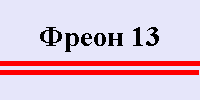 Фреон 13